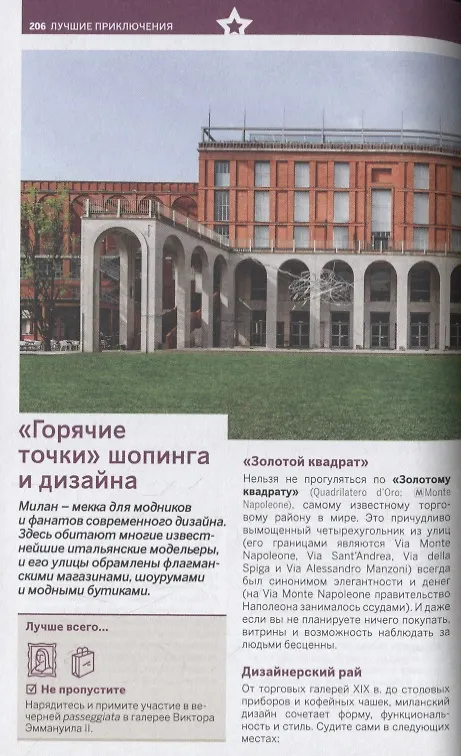 206 ЛУЧШИЕ ПРИКЛЮЧЕНИЯ

«Горячие точки» шопинга и дизайна

Милан – мекка для модников и фанатов современного дизайна. Здесь обитают многие известнейшие итальянские модельеры, и его улицы обрамлены флагманскими магазинами, шоурумами и модными бутиками.

Лучше всего...

☑ Не пропустите
Нарядитесь и примите участие в вечерней passeggiata в галерее Виктора Эммануила II.

«Золотой квадрат»

Нельзя не прогуляться по «Золотому квадрату» (Quadrilatero d'Oro; Ⓜ Monte Napoleone), самому известному торговому району в мире. Это причудливо вымощенный четырехугольник из улиц (его границами являются Via Monte Napoleone, Via Sant'Andrea, Via della Spiga и Via Alessandro Manzoni) всегда был синонимом элегантности и денег (на Via Monte Napoleone правительство Наполеона занималось ссудами). И даже если вы не планируете ничего покупать, витрины и возможность наблюдать за людьми бесценны.

Дизайнерский рай

От торговых галерей XIX в. до столовых приборов и кофейных чашек, миланский дизайн сочетает форму, функциональность и стиль. Судите сами в следующих местах: